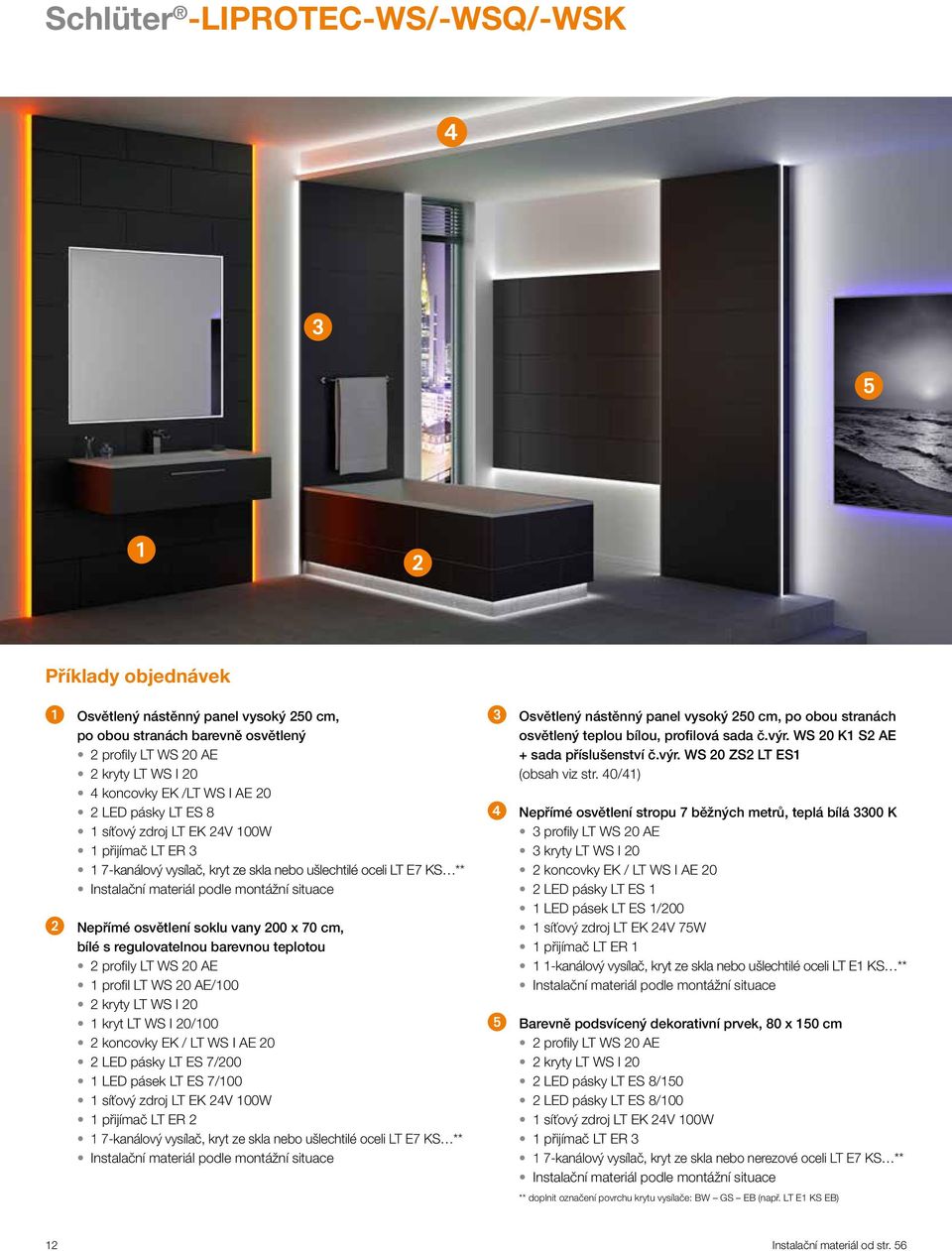 Schlüter®-LIPROTEC-WS/-WSQ/-WSK

4

3

5

1

2

Příklady objednávek

1 Osvětlený nástěnný panel vysoký 250 cm, po obou stranách barevně osvětlený
• 2 profily LT WS 20 AE
• 2 kryty LT WS I 20
• 4 koncovky EK /LT WS I AE 20
• 2 LED pásky LT ES 8
• 1 síťový zdroj LT EK 24V 100W
• 1 přijímač LT ER 3
• 1 7-kanálový vysílač, kryt ze skla nebo ušlechtilé oceli LT E7 KS…**
• Instalační materiál podle montážní situace

2 Nepřímé osvětlení soklu vany 200 x 70 cm, bílé s regulovatelnou barevnou teplotou
• 2 profily LT WS 20 AE
• 1 profil LT WS 20 AE/100
• 2 kryty LT WS I 20
• 1 kryt LT WS I 20/100
• 2 koncovky EK / LT WS I AE 20
• 2 LED pásky LT ES 7/200
• 1 LED pásek LT ES 7/100
• 1 síťový zdroj LT EK 24V 100W
• 1 přijímač LT ER 2
• 1 7-kanálový vysílač, kryt ze skla nebo ušlechtilé oceli LT E7 KS…**
• Instalační materiál podle montážní situace

3 Osvětlený nástěnný panel vysoký 250 cm, po obou stranách osvětlený teplou bílou, profilová sada č.výr. WS 20 K1 S2 AE + sada příslušenství č.výr. WS 20 ZS2 LT ES1
(obsah viz str. 40/41)

4 Nepřímé osvětlení stropu 7 běžných metrů, teplá bílá 3300 K
• 3 profily LT WS 20 AE
• 3 kryty LT WS I 20
• 2 koncovky EK / LT WS I AE 20
• 2 LED pásky LT ES 1
• 1 LED pásek LT ES 1/200
• 1 síťový zdroj LT EK 24V 75W
• 1 přijímač LT ER 1
• 1 1-kanálový vysílač, kryt ze skla nebo ušlechtilé oceli LT E1 KS…**
• Instalační materiál podle montážní situace

5 Barevně podsvícený dekorativní prvek, 80 x 150 cm
• 2 profily LT WS 20 AE
• 2 kryty LT WS I 20
• 2 LED pásky LT ES 8/150
• 2 LED pásky LT ES 8/100
• 1 síťový zdroj LT EK 24V 100W
• 1 přijímač LT ER 3
• 1 7-kanálový vysílač, kryt ze skla nebo nerezové oceli LT E7 KS…**
• Instalační materiál podle montážní situace

** doplnit označení povrchu krytu vysílače: BW – GS – EB (např. LT E1 KS EB)

12

Instalační materiál od str. 56